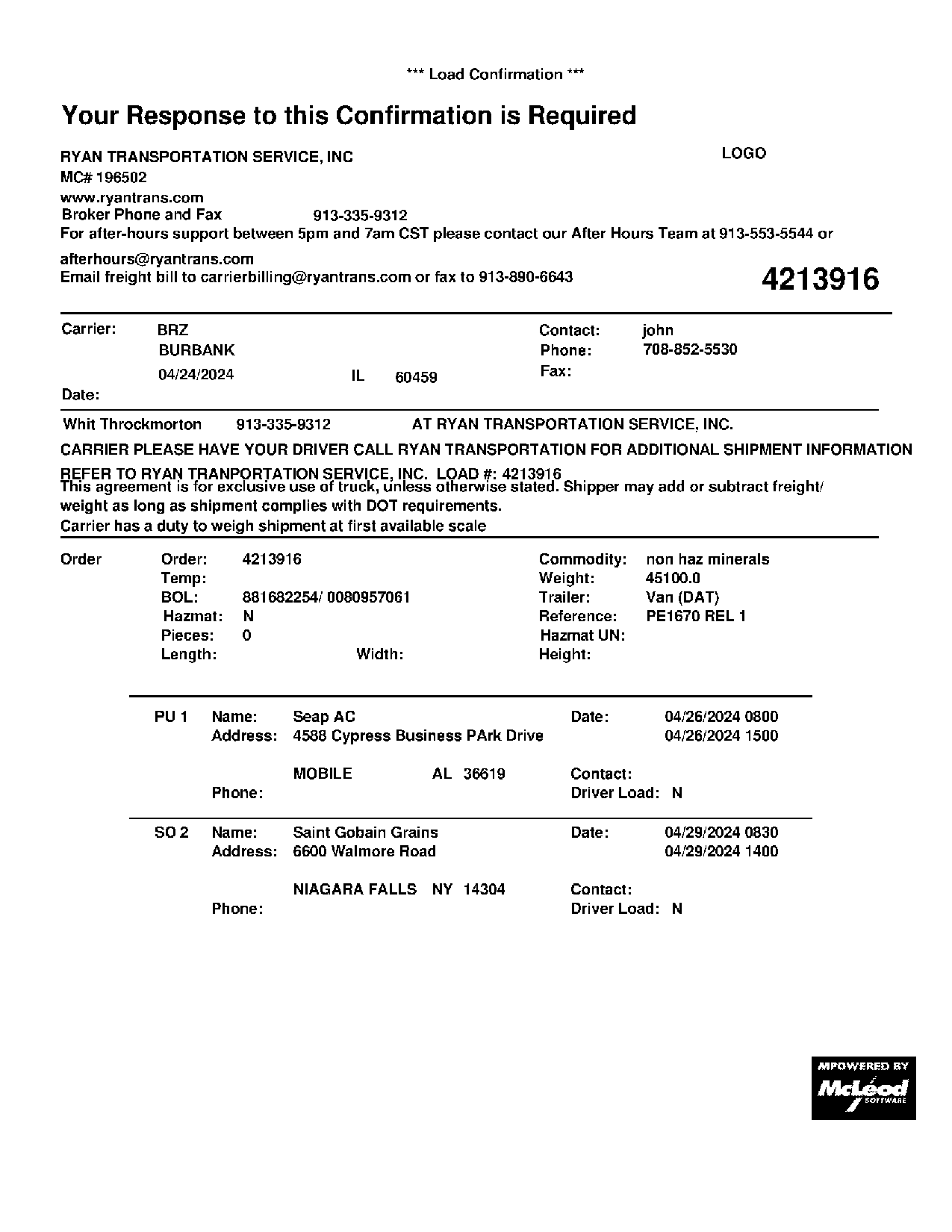 *** Load Confirmation ***

Your Response to this Confirmation is Required

RYAN TRANSPORTATION SERVICE, INC
LOGO
MC# 196502
www.ryantrans.com
Broker Phone and Fax 913-335-9312
For after-hours support between 5pm and 7am CST please contact our After Hours Team at 913-553-5544 or afterhours@ryantrans.com
Email freight bill to carrierbilling@ryantrans.com or fax to 913-890-6643

4213916

Carrier: BRZ
BURBANK
04/24/2024 IL 60459
Date:
Contact: john
Phone: 708-852-5530
Fax:

Whit Throckmorton 913-335-9312 AT RYAN TRANSPORTATION SERVICE, INC.

CARRIER PLEASE HAVE YOUR DRIVER CALL RYAN TRANSPORTATION FOR ADDITIONAL SHIPMENT INFORMATION

REFER TO RYAN TRANPORTATION SERVICE, INC. LOAD #: 4213916
This agreement is for exclusive use of truck, unless otherwise stated. Shipper may add or subtract freight/ weight as long as shipment complies with DOT requirements.
Carrier has a duty to weigh shipment at first available scale

Order
Order: 4213916
Temp:
BOL: 881682254/ 0080957061
Hazmat: N
Pieces: 0
Length: Width:
Commodity: non haz minerals
Weight: 45100.0
Trailer: Van (DAT)
Reference: PE1670 REL 1
Hazmat UN:
Height:

PU 1 Name: Seap AC
Address: 4588 Cypress Business PArk Drive
MOBILE AL 36619
Phone:
Date: 04/26/2024 0800
04/26/2024 1500
Contact:
Driver Load: N

SO 2 Name: Saint Gobain Grains
Address: 6600 Walmore Road
NIAGARA FALLS NY 14304
Phone:
Date: 04/29/2024 0830
04/29/2024 1400
Contact:
Driver Load: N

MPOWERED BY McLeod SOFTWARE